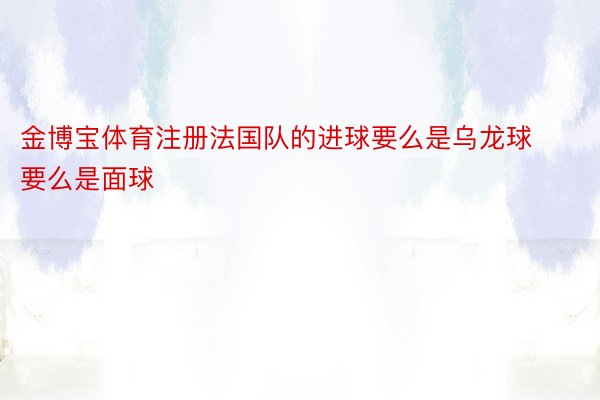 金博宝体育注册法国队的进球要么是乌龙球要么是面球